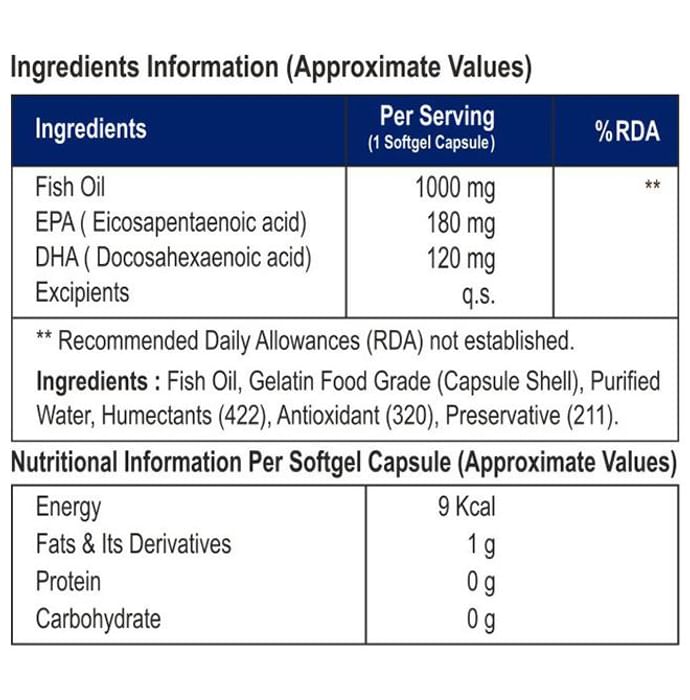 Ingredients Information (Approximate Values)

| Ingredients | Per Serving (1 Softgel Capsule) | %RDA |
|---|---|---|
| Fish Oil | 1000 mg | ** |
| EPA ( Eicosapentaenoic acid) | 180 mg | |
| DHA ( Docosahexaenoic acid) | 120 mg | |
| Excipients | q.s. | |

** Recommended Daily Allowances (RDA) not established.

Ingredients : Fish Oil, Gelatin Food Grade (Capsule Shell), Purified Water, Humectants (422), Antioxidant (320), Preservative (211).

Nutritional Information Per Softgel Capsule (Approximate Values)

| Energy | 9 Kcal |
|---|---|
| Fats & Its Derivatives | 1 g |
| Protein | 0 g |
| Carbohydrate | 0 g |